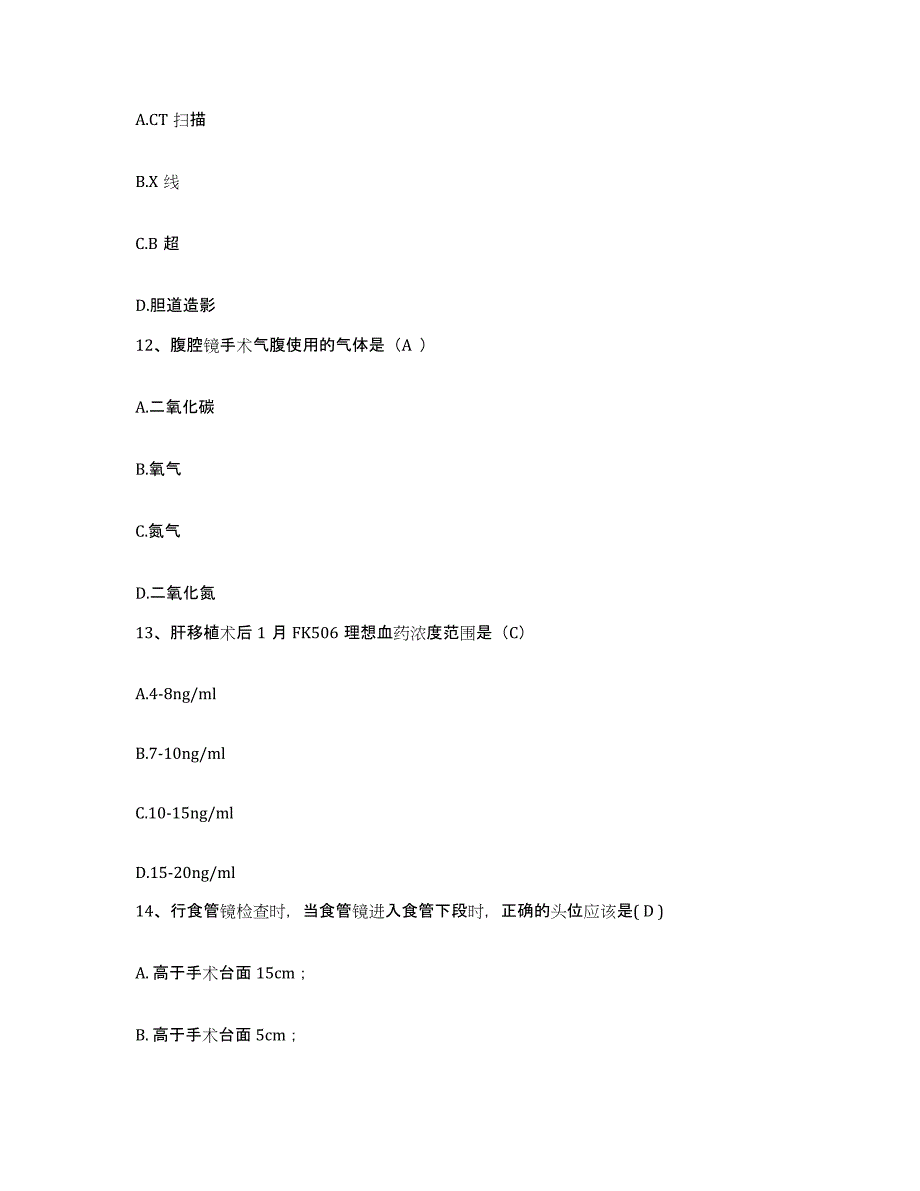 A.CT 扫描

B.X 线

C.B 超

D.胆道造影

12、腹腔镜手术气腹使用的气体是（A ）

A.二氧化碳

B.氧气

C.氮气

D.二氧化氮

13、肝移植术后 1 月 FK506 理想血药浓度范围是（C）

A.4-8ng/ml

B.7-10ng/ml

C.10-15ng/ml

D.15-20ng/ml

14、行食管镜检查时，当食管镜进入食管下段时，正确的头位应该是( D )

A. 高于手术台面 15cm；

B. 高于手术台面 5cm；